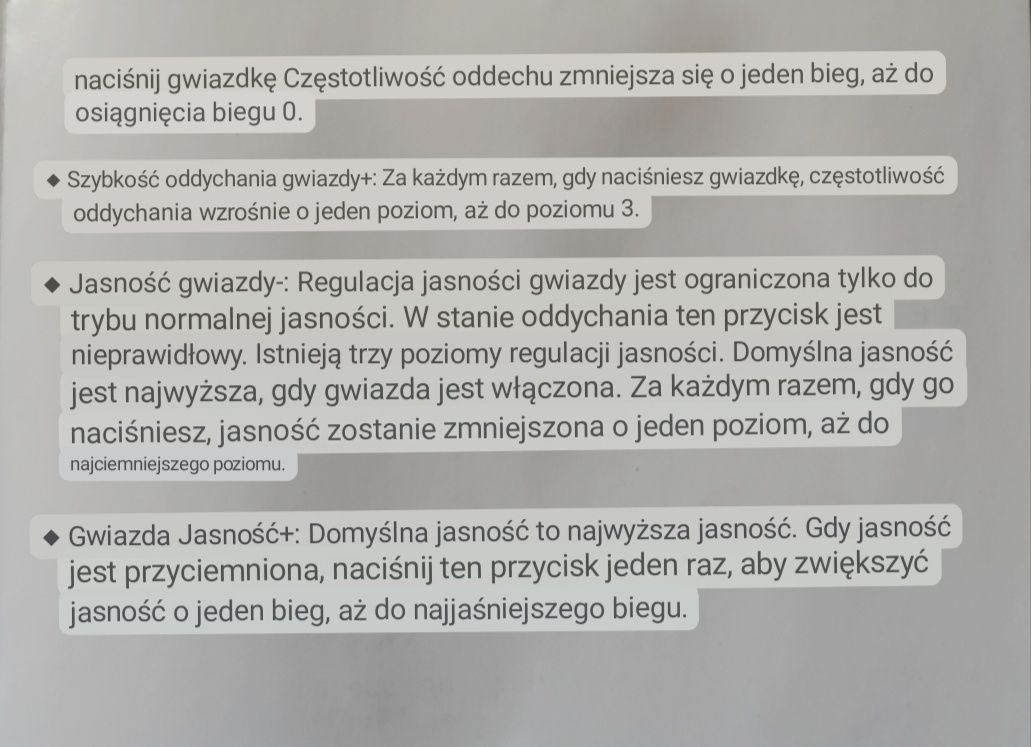 naciśnij gwiazdkę Częstotliwość oddechu zmniejsza się o jeden bieg, aż do osiągnięcia biegu 0.

◆ Szybkość oddychania gwiazdy+: Za każdym razem, gdy naciśniesz gwiazdkę, częstotliwość oddychania wzrośnie o jeden poziom, aż do poziomu 3.

◆ Jasność gwiazdy-: Regulacja jasności gwiazdy jest ograniczona tylko do trybu normalnej jasności. W stanie oddychania ten przycisk jest nieprawidłowy. Istnieją trzy poziomy regulacji jasności. Domyślna jasność jest najwyższa, gdy gwiazda jest włączona. Za każdym razem, gdy go naciśniesz, jasność zostanie zmniejszona o jeden poziom, aż do najciemniejszego poziomu.

◆ Gwiazda Jasność+: Domyślna jasność to najwyższa jasność. Gdy jasność jest przyciemniona, naciśnij ten przycisk jeden raz, aby zwiększyć jasność o jeden bieg, aż do najjaśniejszego biegu.